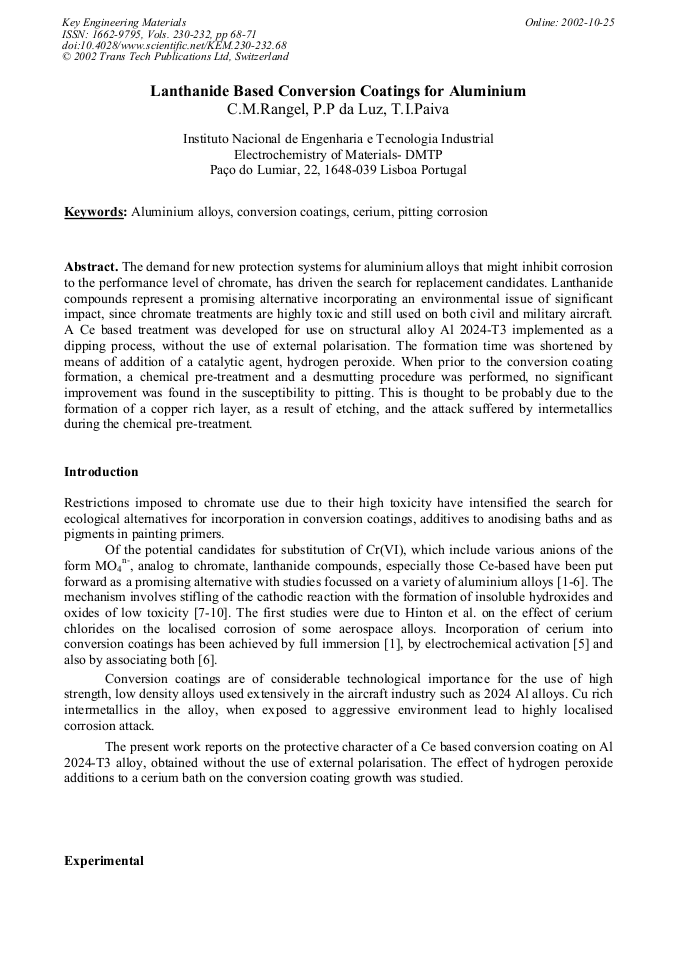 Key Engineering Materials
ISSN: 1662-9795, Vols. 230-232, pp 68-71
doi:10.4028/www.scientific.net/KEM.230-232.68
© 2002 Trans Tech Publications Ltd, Switzerland

Online: 2002-10-25

Lanthanide Based Conversion Coatings for Aluminium
C.M.Rangel, P.P da Luz, T.I.Paiva

Instituto Nacional de Engenharia e Tecnologia Industrial
Electrochemistry of Materials- DMTP
Paço do Lumiar, 22, 1648-039 Lisboa Portugal

Keywords: Aluminium alloys, conversion coatings, cerium, pitting corrosion

Abstract. The demand for new protection systems for aluminium alloys that might inhibit corrosion to the performance level of chromate, has driven the search for replacement candidates. Lanthanide compounds represent a promising alternative incorporating an environmental issue of significant impact, since chromate treatments are highly toxic and still used on both civil and military aircraft. A Ce based treatment was developed for use on structural alloy Al 2024-T3 implemented as a dipping process, without the use of external polarisation. The formation time was shortened by means of addition of a catalytic agent, hydrogen peroxide. When prior to the conversion coating formation, a chemical pre-treatment and a desmutting procedure was performed, no significant improvement was found in the susceptibility to pitting. This is thought to be probably due to the formation of a copper rich layer, as a result of etching, and the attack suffered by intermetallics during the chemical pre-treatment.

Introduction

Restrictions imposed to chromate use due to their high toxicity have intensified the search for ecological alternatives for incorporation in conversion coatings, additives to anodising baths and as pigments in painting primers.

Of the potential candidates for substitution of Cr(VI), which include various anions of the form $MO_4^{n-}$, analog to chromate, lanthanide compounds, especially those Ce-based have been put forward as a promising alternative with studies focussed on a variety of aluminium alloys [1-6]. The mechanism involves stifling of the cathodic reaction with the formation of insoluble hydroxides and oxides of low toxicity [7-10]. The first studies were due to Hinton et al. on the effect of cerium chlorides on the localised corrosion of some aerospace alloys. Incorporation of cerium into conversion coatings has been achieved by full immersion [1], by electrochemical activation [5] and also by associating both [6].

Conversion coatings are of considerable technological importance for the use of high strength, low density alloys used extensively in the aircraft industry such as 2024 Al alloys. Cu rich intermetallics in the alloy, when exposed to aggressive environment lead to highly localised corrosion attack.

The present work reports on the protective character of a Ce based conversion coating on Al 2024-T3 alloy, obtained without the use of external polarisation. The effect of hydrogen peroxide additions to a cerium bath on the conversion coating growth was studied.

Experimental